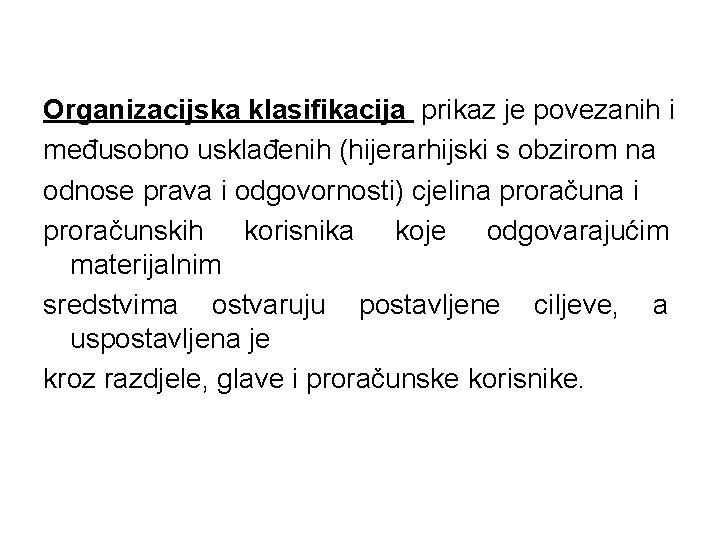 Organizacijska klasifikacija prikaz je povezanih i međusobno usklađenih (hijerarhijski s obzirom na odnose prava i odgovornosti) cjelina proračuna i proračunskih korisnika koje odgovarajućim materijalnim sredstvima ostvaruju postavljene ciljeve, a uspostavljena je kroz razdjele, glave i proračunske korisnike.